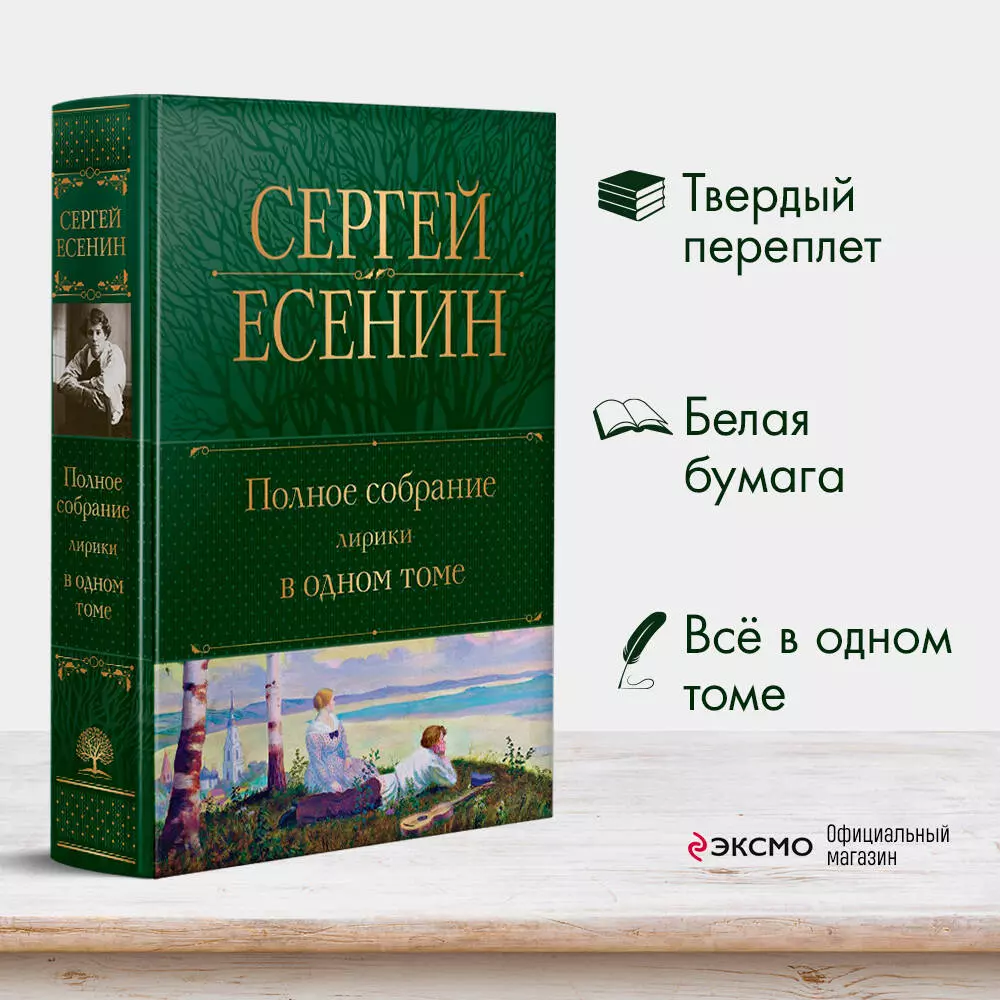 СЕРГЕЙ
ЕСЕНИН

Полное
собрание
лирики
в одном
томе

СЕРГЕЙ
ЕСЕНИН

Полное собрание
лирики
в одном томе

Твердый
переплет

Белая
бумага

Всё в одном
томе

ЭКСМО Официальный магазин